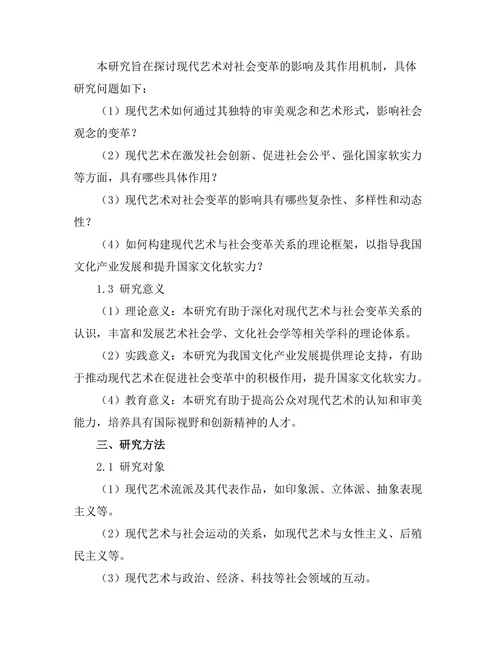 本研究旨在探讨现代艺术对社会变革的影响及其作用机制，具体研究问题如下：

（1）现代艺术如何通过其独特的审美观念和艺术形式，影响社会观念的变革？

（2）现代艺术在激发社会创新、促进社会公平、强化国家软实力等方面，具有哪些具体作用？

（3）现代艺术对社会变革的影响具有哪些复杂性、多样性和动态性？

（4）如何构建现代艺术与社会变革关系的理论框架，以指导我国文化产业发展和提升国家文化软实力？

1.3 研究意义

（1）理论意义：本研究有助于深化对现代艺术与社会变革关系的认识，丰富和发展艺术社会学、文化社会学等相关学科的理论体系。

（2）实践意义：本研究为我国文化产业发展提供理论支持，有助于推动现代艺术在促进社会变革中的积极作用，提升国家文化软实力。

（4）教育意义：本研究有助于提高公众对现代艺术的认知和审美能力，培养具有国际视野和创新精神的人才。

三、研究方法

2.1 研究对象

（1）现代艺术流派及其代表作品，如印象派、立体派、抽象表现主义等。

（2）现代艺术与社会运动的关系，如现代艺术与女性主义、后殖民主义等。

（3）现代艺术与政治、经济、科技等社会领域的互动。